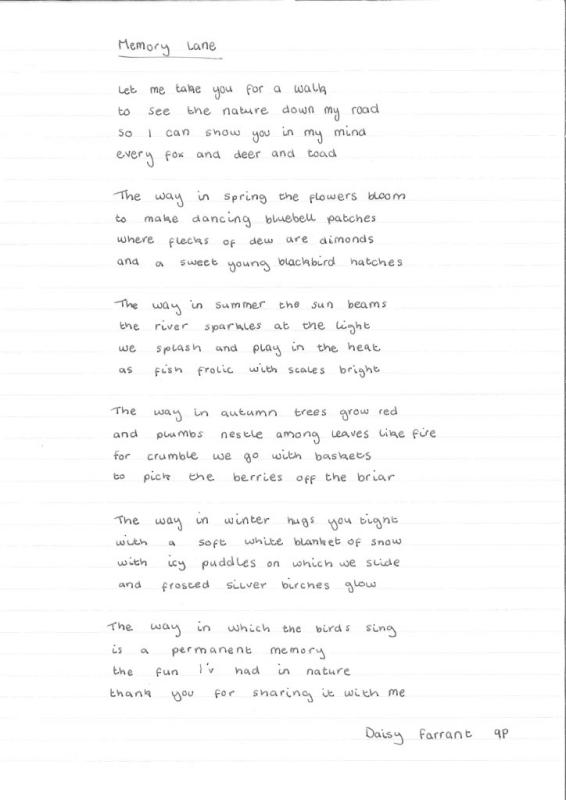 Memory Lane

Let me take you for a walk
to see the nature down my road
so I can show you in my mind
every fox and deer and toad

The way in spring the flowers bloom
to make dancing bluebell patches
where flecks of dew are dimonds
and a sweet young blackbird hatches

The way in summer the sun beams
the river sparkles at the light
we splash and play in the heat
as fish frolic with scales bright

The way in autumn trees grow red
and plumbs nestle among leaves like fire
for crumble we go with baskets
to pick the berries off the briar

The way in winter hugs you tight
with a soft white blanket of snow
with icy puddles on which we slide
and frosted silver birches glow

The way in which the birds sing
is a permanent memory
the fun I'v had in nature
thank you for sharing it with me

Daisy Farrant 9P